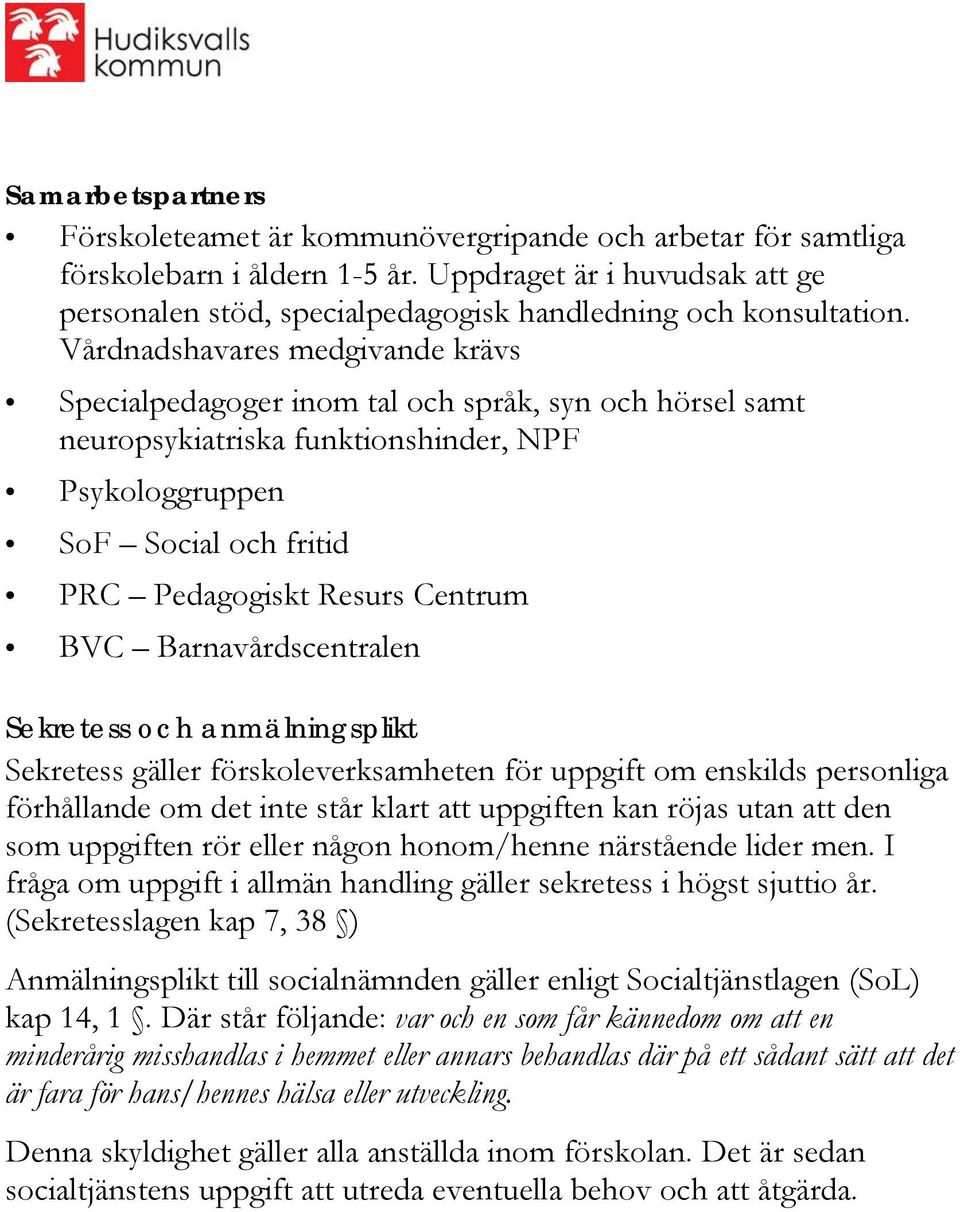 Hudiksvalls kommun

Samarbetspartners

• Förskoleteamet är kommunövergripande och arbetar för samtliga förskolebarn i åldern 1-5 år. Uppdraget är i huvudsak att ge personalen stöd, specialpedagogisk handledning och konsultation. Vårdnadshavares medgivande krävs

• Specialpedagoger inom tal och språk, syn och hörsel samt neuropsykiatriska funktionshinder, NPF

• Psykologgruppen

• SoF – Social och fritid

• PRC – Pedagogiskt Resurs Centrum

• BVC – Barnavårdscentralen

Sekretess och anmälningsplikt

Sekretess gäller förskoleverksamheten för uppgift om enskilds personliga förhållande om det inte står klart att uppgiften kan röjas utan att den som uppgiften rör eller någon honom/henne närstående lider men. I fråga om uppgift i allmän handling gäller sekretess i högst sjuttio år. (Sekretesslagen kap 7, 38 §)

Anmälningsplikt till socialnämnden gäller enligt Socialtjänstlagen (SoL) kap 14, 1 §. Där står följande: var och en som får kännedom om att en minderårig misshandlas i hemmet eller annars behandlas där på ett sådant sätt att det är fara för hans/hennes hälsa eller utveckling.

Denna skyldighet gäller alla anställda inom förskolan. Det är sedan socialtjänstens uppgift att utreda eventuella behov och att åtgärda.